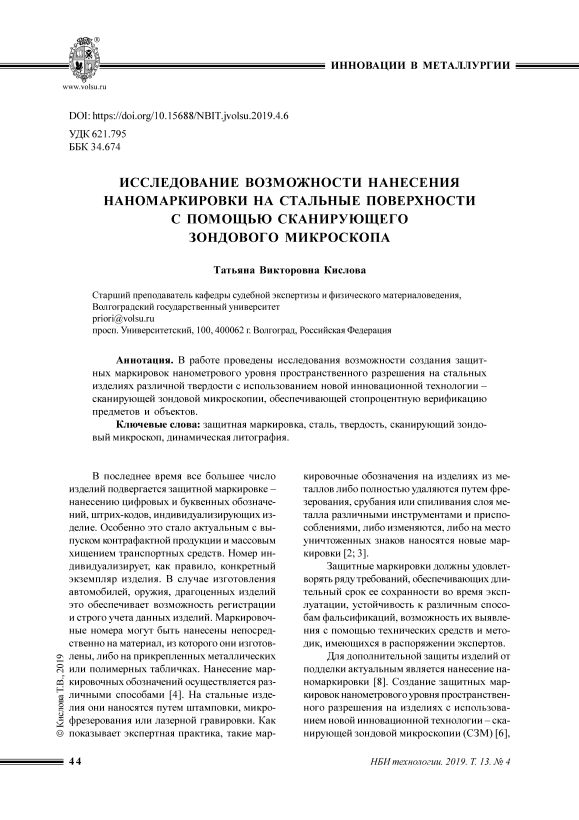 www.volsu.ru

ИННОВАЦИИ В МЕТАЛЛУРГИИ

DOI: https://doi.org/10.15688/NBIT.jvolsu.2019.4.6
УДК 621.795
ББК 34.674

ИССЛЕДОВАНИЕ ВОЗМОЖНОСТИ НАНЕСЕНИЯ НАНОМАРКИРОВКИ НА СТАЛЬНЫЕ ПОВЕРХНОСТИ С ПОМОЩЬЮ СКАНИРУЮЩЕГО ЗОНДОВОГО МИКРОСКОПА

Татьяна Викторовна Кислова

Старший преподаватель кафедры судебной экспертизы и физического материаловедения,
Волгоградский государственный университет
priori@volsu.ru
просп. Университетский, 100, 400062 г. Волгоград, Российская Федерация

Аннотация. В работе проведены исследования возможности создания защитных маркировок нанометрового уровня пространственного разрешения на стальных изделиях различной твердости с использованием новой инновационной технологии – сканирующей зондовой микроскопии, обеспечивающей стопроцентную верификацию предметов и объектов.

Ключевые слова: защитная маркировка, сталь, твердость, сканирующий зондовый микроскоп, динамическая литография.

В последнее время все большее число изделий подвергается защитной маркировке – нанесению цифровых и буквенных обозначений, штрих-кодов, индивидуализирующих изделие. Особенно это стало актуальным с выпуском контрафактной продукции и массовым хищением транспортных средств. Номер индивидуализирует, как правило, конкретный экземпляр изделия. В случае изготовления автомобилей, оружия, драгоценных изделий это обеспечивает возможность регистрации и строго учета данных изделий. Маркировочные номера могут быть нанесены непосредственно на материал, из которого они изготовлены, либо на прикрепленных металлических или полимерных табличках. Нанесение маркировочных обозначений осуществляется различными способами [4]. На стальные изделия они наносятся путем штамповки, микрофрезерования или лазерной гравировки. Как показывает экспертная практика, такие маркировочные обозначения на изделиях из металлов либо полностью удаляются путем фрезерования, срубания или спиливания слоя металла различными инструментами и приспособлениями, либо изменяются, либо на место уничтоженных знаков наносятся новые маркировки [2; 3].

Защитные маркировки должны удовлетворять ряду требований, обеспечивающих длительный срок ее сохранности во время эксплуатации, устойчивость к различным способам фальсификаций, возможность их выявления с помощью технических средств и методик, имеющихся в распоряжении экспертов.

Для дополнительной защиты изделий от подделки актуальным является нанесение наномаркировки [8]. Создание защитных маркировок нанометрового уровня пространственного разрешения на изделиях с использованием новой инновационной технологии – сканирующей зондовой микроскопии (СЗМ) [6],

© Кислова Т.В., 2019

44

НБИ технологии. 2019. Т. 13. № 4